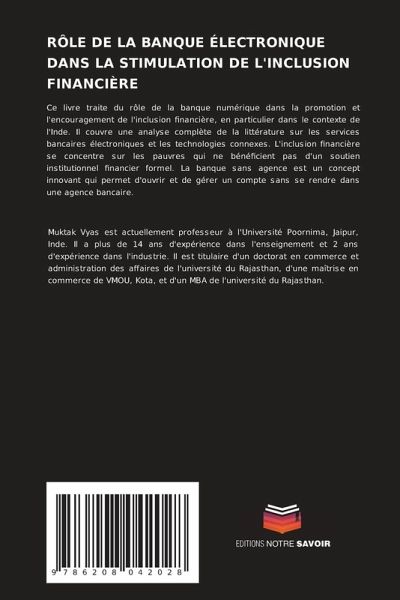 RÔLE DE LA BANQUE ÉLECTRONIQUE DANS LA STIMULATION DE L'INCLUSION FINANCIÈRE

Ce livre traite du rôle de la banque numérique dans la promotion et l'encouragement de l'inclusion financière, en particulier dans le contexte de l'Inde. Il couvre une analyse complète de la littérature sur les services bancaires électroniques et les technologies connexes. L'inclusion financière se concentre sur les pauvres qui ne bénéficient pas d'un soutien institutionnel financier formel. La banque sans agence est un concept innovant qui permet d'ouvrir et de gérer un compte sans se rendre dans une agence bancaire.

Muktak Vyas est actuellement professeur à l'Université Poornima, Jaipur, Inde. Il a plus de 14 ans d'expérience dans l'enseignement et 2 ans d'expérience dans l'industrie. Il est titulaire d'un doctorat en commerce et administration des affaires de l'université du Rajasthan, d'une maîtrise en commerce de VMOU, Kota, et d'un MBA de l'université du Rajasthan.

9 786208 042028

EDITIONS NOTRE SAVOIR